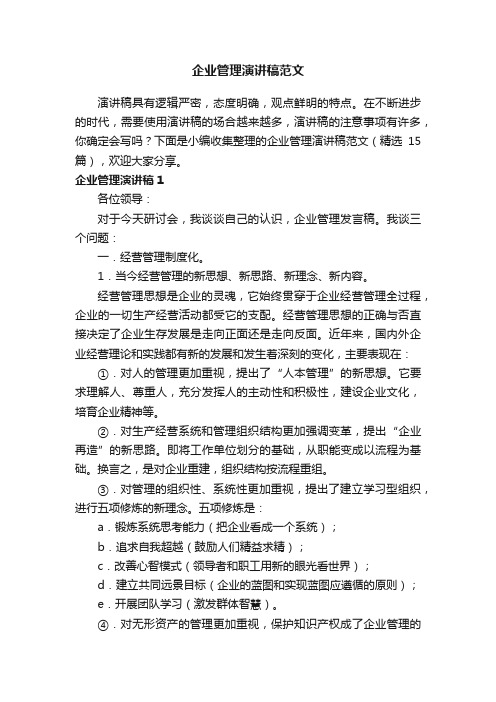 企业管理演讲稿范文

演讲稿具有逻辑严密，态度明确，观点鲜明的特点。在不断进步的时代，需要使用演讲稿的场合越来越多，演讲稿的注意事项有许多，你确定会写吗？下面是小编收集整理的企业管理演讲稿范文（精选 15 篇），欢迎大家分享。

企业管理演讲稿 1

各位领导：

对于今天研讨会，我谈谈自己的认识，企业管理发言稿。我谈三个问题：

一．经营管理制度化。

1．当今经营管理的新思想、新思路、新理念、新内容。

经营管理思想是企业的灵魂，它始终贯穿于企业经营管理全过程，企业的一切生产经营活动都受它的支配。经营管理思想的正确与否直接决定了企业生存发展是走向正面还是走向反面。近年来，国内外企业经营理论和实践都有新的发展和发生着深刻的变化，主要表现在：

①．对人的管理更加重视，提出了“人本管理”的新思想。它要求理解人、尊重人，充分发挥人的主动性和积极性，建设企业文化，培育企业精神等。

②．对生产经营系统和管理组织结构更加强调变革，提出“企业再造”的新思路。即将工作单位划分的基础，从职能变成以流程为基础。换言之，是对企业重建，组织结构按流程重组。

③．对管理的组织性、系统性更加重视，提出了建立学习型组织，进行五项修炼的新理念。五项修炼是：

a．锻炼系统思考能力（把企业看成一个系统）；

b．追求自我超越（鼓励人们精益求精）；

c．改善心智模式（领导者和职工用新的眼光看世界）；

d．建立共同远景目标（企业的蓝图和实现蓝图应遵循的原则）；

e．开展团队学习（激发群体智慧）。

④．对无形资产的管理更加重视，保护知识产权成了企业管理的